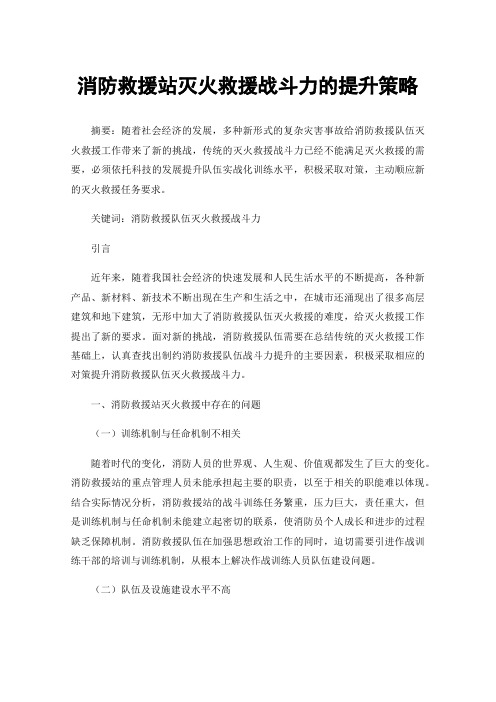 消防救援站灭火救援战斗力的提升策略

摘要：随着社会经济的发展，多种新形式的复杂灾害事故给消防救援队伍灭火救援工作带来了新的挑战，传统的灭火救援战斗力已经不能满足灭火救援的需要，必须依托科技的发展提升队伍实战化训练水平，积极采取对策，主动顺应新的灭火救援任务要求。

关键词：消防救援队伍灭火救援战斗力

引言

近年来，随着我国社会经济的快速发展和人民生活水平的不断提高，各种新产品、新材料、新技术不断出现在生产和生活之中，在城市还涌现出了很多高层建筑和地下建筑，无形中加大了消防救援队伍灭火救援的难度，给灭火救援工作提出了新的要求。面对新的挑战，消防救援队伍需要在总结传统的灭火救援工作基础上，认真查找出制约消防救援队伍战斗力提升的主要因素，积极采取相应的对策提升消防救援队伍灭火救援战斗力。

一、消防救援站灭火救援中存在的问题

（一）训练机制与任命机制不相关

随着时代的变化，消防人员的世界观、人生观、价值观都发生了巨大的变化。消防救援站的重点管理人员未能承担起主要的职责，以至于相关的职能难以体现。结合实际情况分析，消防救援站的战斗训练任务繁重，压力巨大，责任重大，但是训练机制与任命机制未能建立起密切的联系，使消防员个人成长和进步的过程缺乏保障机制。消防救援队伍在加强思想政治工作的同时，迫切需要引进作战训练干部的培训与训练机制，从根本上解决作战训练人员队伍建设问题。

（二）队伍及设施建设水平不高